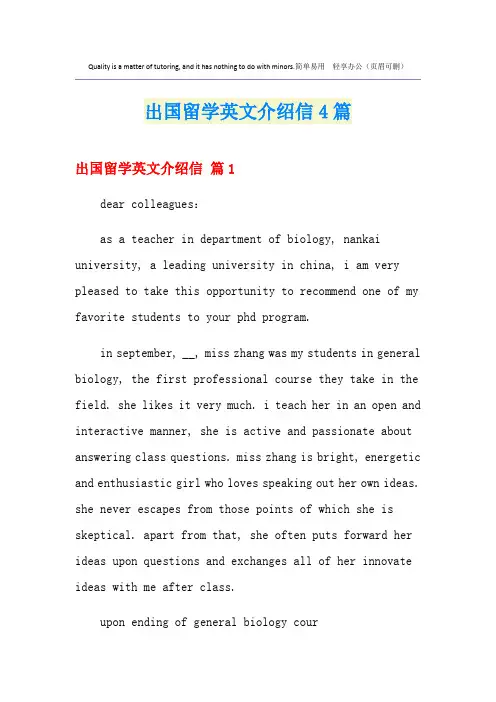 Quality is a matter of tutoring, and it has nothing to do with minors.简单易用 轻享办公（页眉可删）

出国留学英文介绍信4篇

出国留学英文介绍信 篇1

dear colleagues:

as a teacher in department of biology, nankai university, a leading university in china, i am very pleased to take this opportunity to recommend one of my favorite students to your phd program.

in september, __, miss zhang was my students in general biology, the first professional course they take in the field. she likes it very much. i teach her in an open and interactive manner, she is active and passionate about answering class questions. miss zhang is bright, energetic and enthusiastic girl who loves speaking out her own ideas. she never escapes from those points of which she is skeptical. apart from that, she often puts forward her ideas upon questions and exchanges all of her innovate ideas with me after class.

upon ending of general biology cour